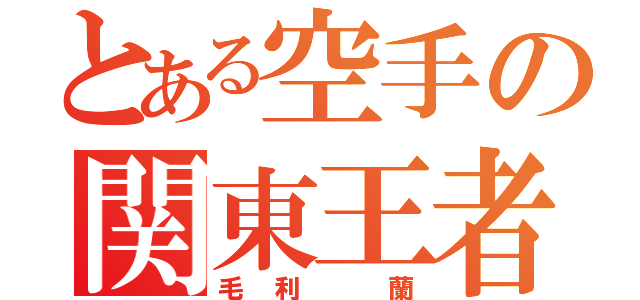 とある空手の
関東王者
毛利　蘭